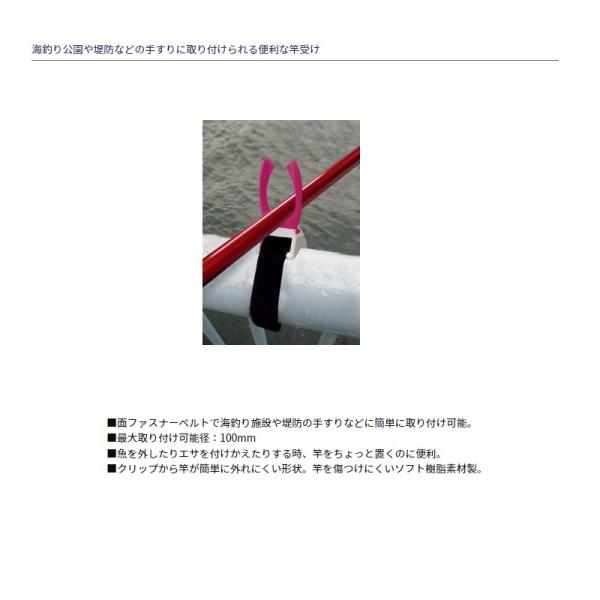 海釣り公園や堤防などの手すりに取り付けられる便利な竿受け

■面ファスナーベルトで海釣り施設や堤防の手すりなどに簡単に取り付け可能。
■最大取り付け可能径：100mm
■魚を外したりエサを付けかえたりする時、竿をちょっと置くのに便利。
■クリップから竿が簡単に外れにくい形状。竿を傷つけにくいソフト樹脂素材製。